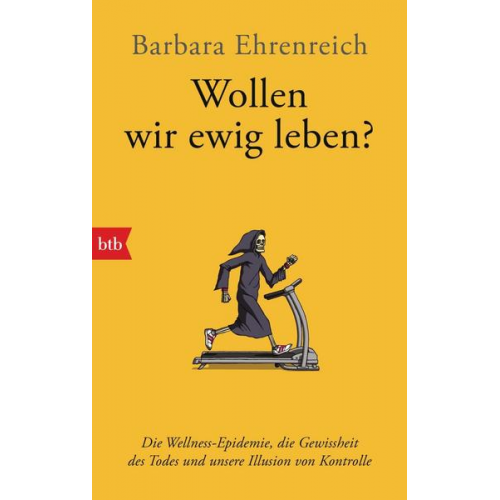 Barbara Ehrenreich

Wollen wir ewig leben?

btb

Die Wellness-Epidemie, die Gewissheit des Todes und unsere Illusion von Kontrolle